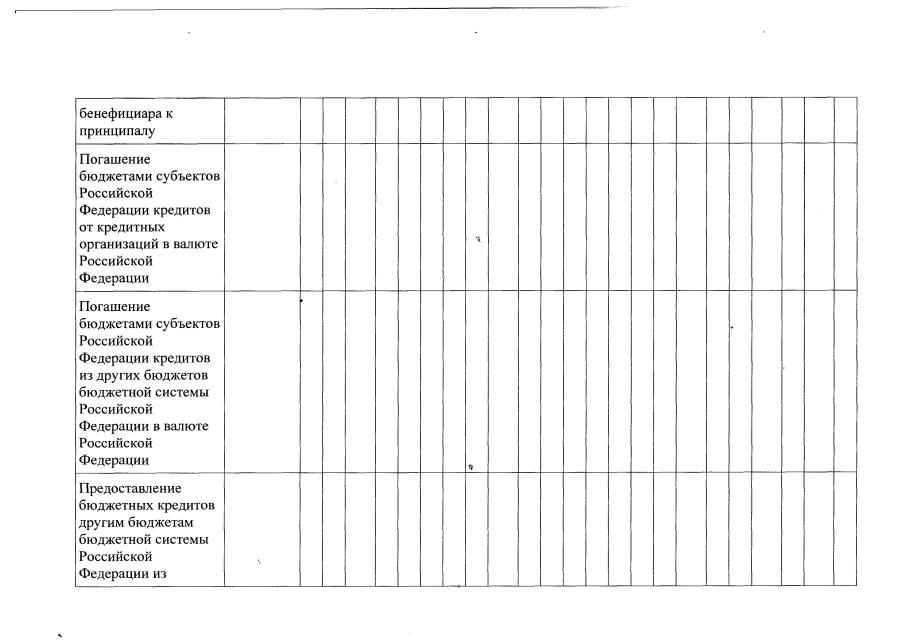 | бенефициара к принципалу | | | | | | | | | | | | | | | | | | | | | | | | | |
|---|---|---|---|---|---|---|---|---|---|---|---|---|---|---|---|---|---|---|---|---|---|---|---|---|---|
| Погашение бюджетами субъектов Российской Федерации кредитов от кредитных организаций в валюте Российской Федерации | | | | | | | | | | | | | | | | | | | | | | | | | |
| Погашение бюджетами субъектов Российской Федерации кредитов из других бюджетов бюджетной системы Российской Федерации в валюте Российской Федерации | | | | | | | | | | | | | | | | | | | | | | | | | |
| Предоставление бюджетных кредитов другим бюджетам бюджетной системы Российской Федерации из | | | | | | | | | | | | | | | | | | | | | | | | | |